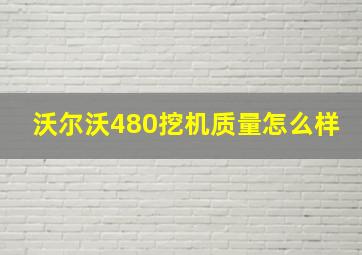 沃尔沃480挖机质量怎么样